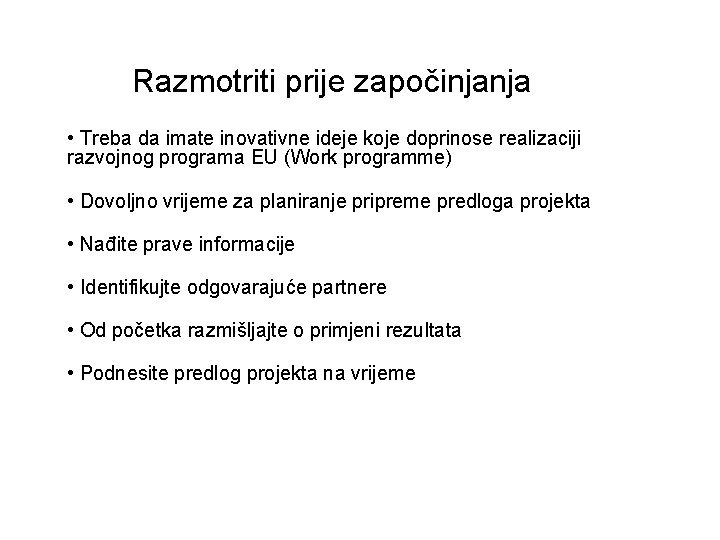 Razmotriti prije započinjanja

• Treba da imate inovativne ideje koje doprinose realizaciji razvojnog programa EU (Work programme)

• Dovoljno vrijeme za planiranje pripreme predloga projekta

• Nađite prave informacije

• Identifikujte odgovarajuće partnere

• Od početka razmišljajte o primjeni rezultata

• Podnesite predlog projekta na vrijeme